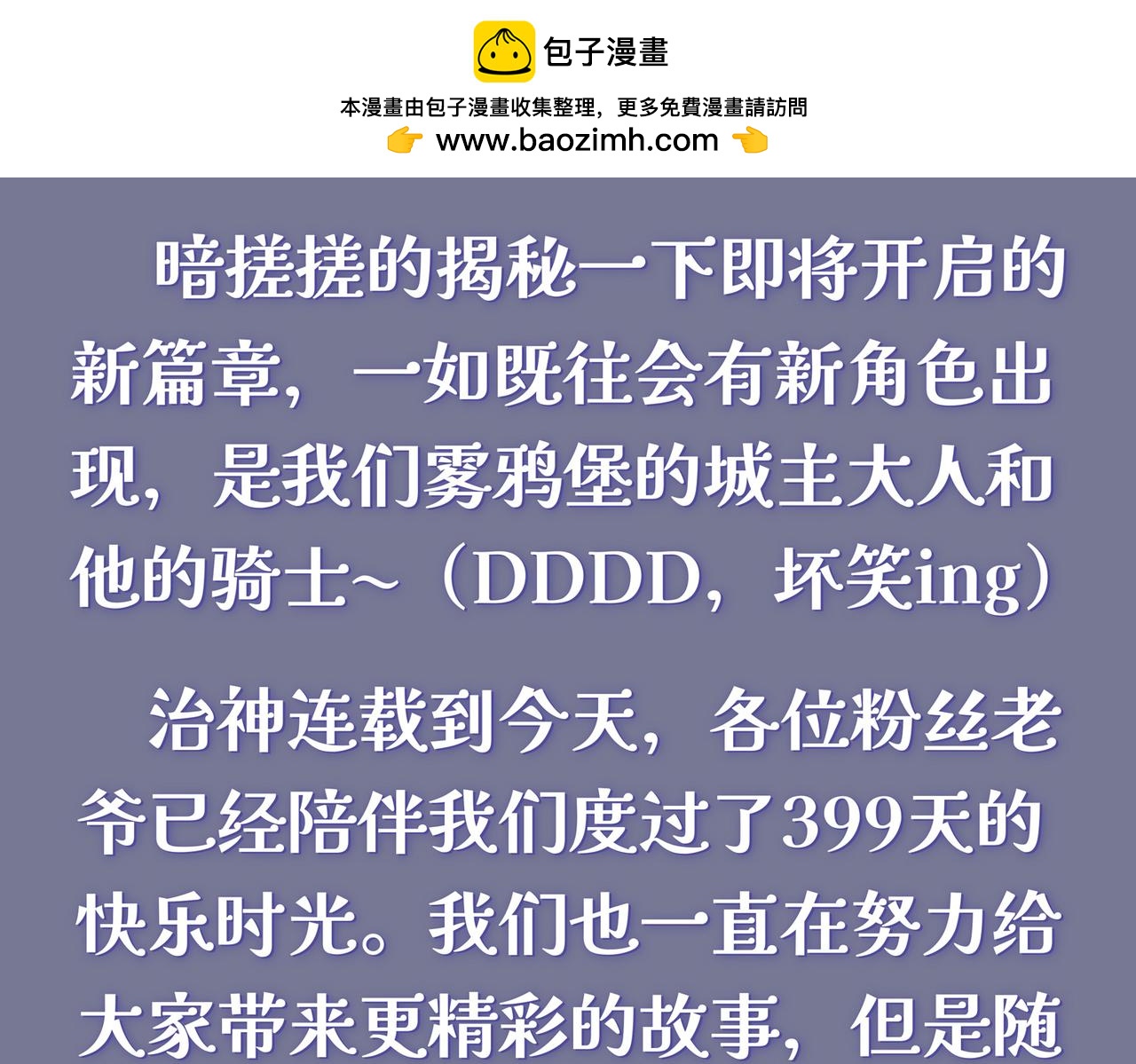 包子漫畫

本漫畫由包子漫畫收集整理，更多免費漫畫請訪問

👉 www.baozimh.com 👈

暗搓搓的揭秘一下即将开启的新篇章，一如既往会有新角色出现，是我们雾鸦堡的城主大人和他的骑士~（DDDD，坏笑ing）

治神连载到今天，各位粉丝老爷已经陪伴我们度过了399天的快乐时光。我们也一直在努力给大家带来更精彩的故事，但是随